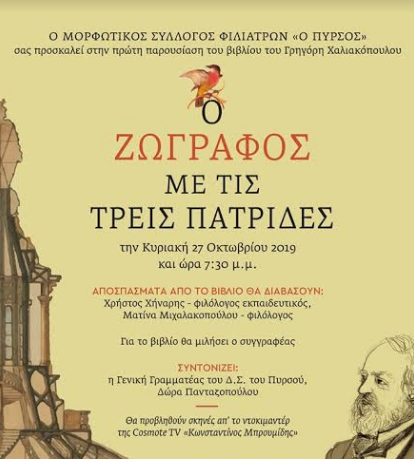 Ο ΜΟΡΦΩΤΙΚΟΣ ΣΥΛΛΟΓΟΣ ΦΙΛΙΑΤΡΩΝ «Ο ΠΥΡΣΟΣ»
σας προσκαλεί στην πρώτη παρουσίαση του βιβλίου του Γρηγόρη Χαλιακόπουλου

Ο
ΖΩΓΡΑΦΟΣ
ΜΕ ΤΙΣ
ΤΡΕΙΣ ΠΑΤΡΙΔΕΣ

την Κυριακή 27 Οκτωβρίου 2019
και ώρα 7:30 μ.μ.

ΑΠΟΣΠΑΣΜΑΤΑ ΑΠΟ ΤΟ ΒΙΒΛΙΟ ΘΑ ΔΙΑΒΑΣΟΥΝ:
Χρήστος Χήναρης - φιλόλογος εκπαιδευτικός,
Ματίνα Μιχαλακοπούλου - φιλόλογος

Για το βιβλίο θα μιλήσει ο συγγραφέας

ΣΥΝΤΟΝΙΖΕΙ:
η Γενική Γραμματέας του Δ.Σ. του Πυρσού,
Δώρα Πανταζοπούλου

Θα προβληθούν σκηνές απ' το ντοκιμαντέρ
της Cosmote TV «Κωνσταντίνος Μπρουμίδης»